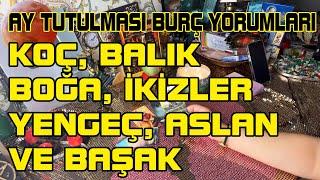 AY TUTULMASI BURÇ YORUMLARI
KOÇ, BALIK
BOĞA, İKİZLER
YENGEÇ, ASLAN
VE BAŞAK